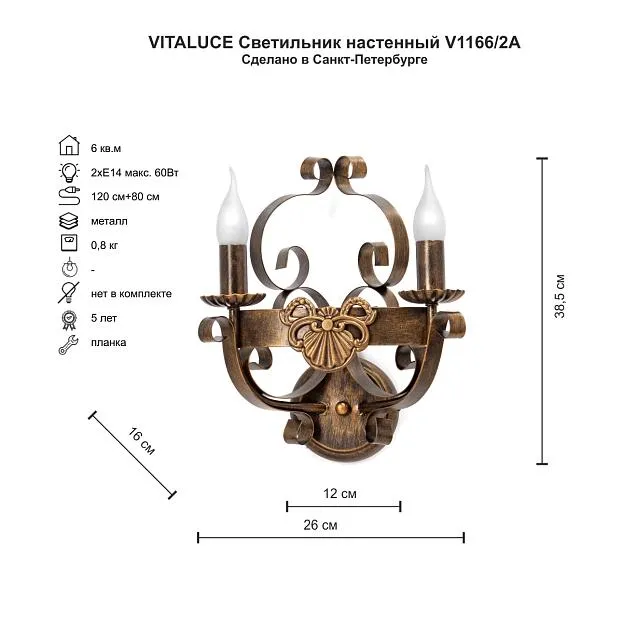 VITALUCE Светильник настенный V1166/2A
Сделано в Санкт-Петербурге

6 кв.м
2xE14 макс. 60Вт
120 см+80 см
металл
0,8 кг
-
нет в комплекте
5 лет
планка

38,5 см

16 см

12 см

26 см